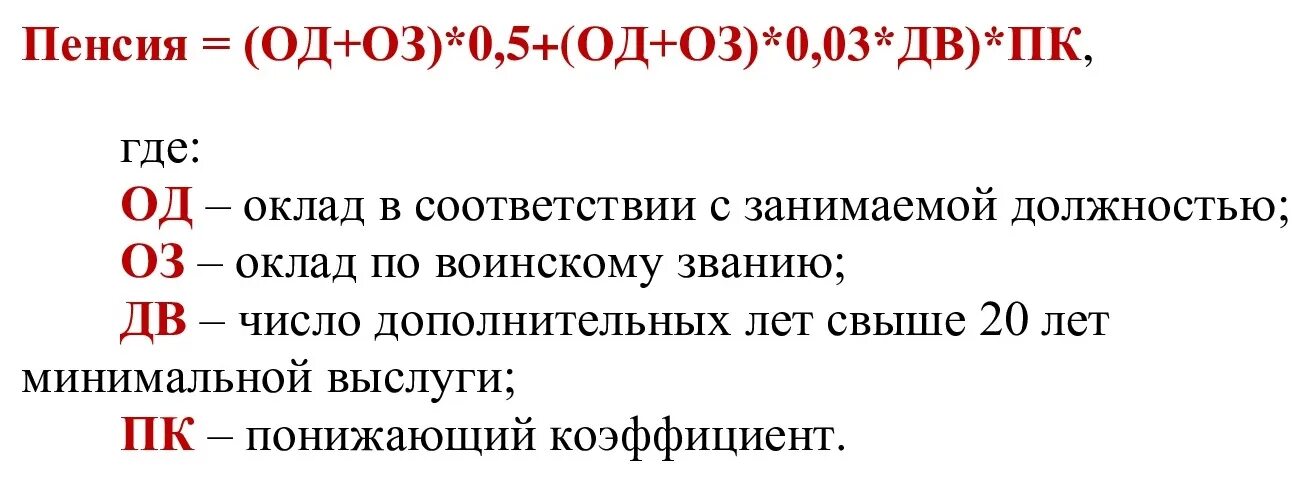 Пенсия = (ОД+ОЗ)*0,5+(ОД+ОЗ)*0,03*ДВ)*ПК,

где:
ОД – оклад в соответствии с занимаемой должностью;
ОЗ – оклад по воинскому званию;
ДВ – число дополнительных лет свыше 20 лет минимальной выслуги;
ПК – понижающий коэффициент.